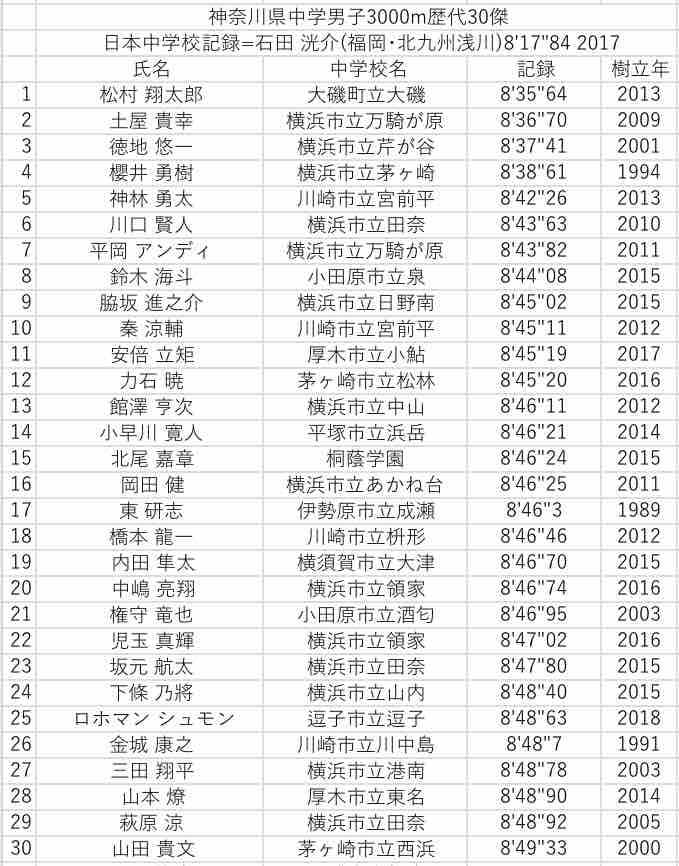 神奈川県中学男子3000m歴代30傑

日本中学校記録=石田 洸介(福岡・北九州浅川)8'17"84 2017

| | 氏名 | 中学校名 | 記録 | 樹立年 |
|---|---|---|---|---|
| 1 | 松村 翔太郎 | 大磯町立大磯 | 8'35"64 | 2013 |
| 2 | 土屋 貴幸 | 横浜市立万騎が原 | 8'36"70 | 2009 |
| 3 | 徳地 悠一 | 横浜市立芹が谷 | 8'37"41 | 2001 |
| 4 | 櫻井 勇樹 | 横浜市立茅ヶ崎 | 8'38"61 | 1994 |
| 5 | 神林 勇太 | 川崎市立宮前平 | 8'42"26 | 2013 |
| 6 | 川口 賢人 | 横浜市立田奈 | 8'43"63 | 2010 |
| 7 | 平岡 アンディ | 横浜市立万騎が原 | 8'43"82 | 2011 |
| 8 | 鈴木 海斗 | 小田原市立泉 | 8'44"08 | 2015 |
| 9 | 脇坂 進之介 | 横浜市立日野南 | 8'45"02 | 2015 |
| 10 | 秦 涼輔 | 川崎市立宮前平 | 8'45"11 | 2012 |
| 11 | 安倍 立矩 | 厚木市立小鮎 | 8'45"19 | 2017 |
| 12 | 力石 暁 | 茅ヶ崎市立松林 | 8'45"20 | 2016 |
| 13 | 館澤 亨次 | 横浜市立中山 | 8'46"11 | 2012 |
| 14 | 小早川 寛人 | 平塚市立浜岳 | 8'46"21 | 2014 |
| 15 | 北尾 嘉章 | 桐蔭学園 | 8'46"24 | 2015 |
| 16 | 岡田 健 | 横浜市立あかね台 | 8'46"25 | 2011 |
| 17 | 東 研志 | 伊勢原市立成瀬 | 8'46"3 | 1989 |
| 18 | 橋本 龍一 | 川崎市立枡形 | 8'46"46 | 2012 |
| 19 | 内田 隼太 | 横須賀市立大津 | 8'46"70 | 2015 |
| 20 | 中嶋 亮翔 | 横浜市立領家 | 8'46"74 | 2016 |
| 21 | 権守 竜也 | 小田原市立酒匂 | 8'46"95 | 2003 |
| 22 | 児玉 真輝 | 横浜市立領家 | 8'47"02 | 2016 |
| 23 | 坂元 航太 | 横浜市立田奈 | 8'47"80 | 2015 |
| 24 | 下條 乃將 | 横浜市立山内 | 8'48"40 | 2015 |
| 25 | ロホマン シュモン | 逗子市立逗子 | 8'48"63 | 2018 |
| 26 | 金城 康之 | 川崎市立川中島 | 8'48"7 | 1991 |
| 27 | 三田 翔平 | 横浜市立港南 | 8'48"78 | 2003 |
| 28 | 山本 燎 | 厚木市立東名 | 8'48"90 | 2014 |
| 29 | 萩原 涼 | 横浜市立田奈 | 8'48"92 | 2005 |
| 30 | 山田 貴文 | 茅ヶ崎市立西浜 | 8'49"33 | 2000 |